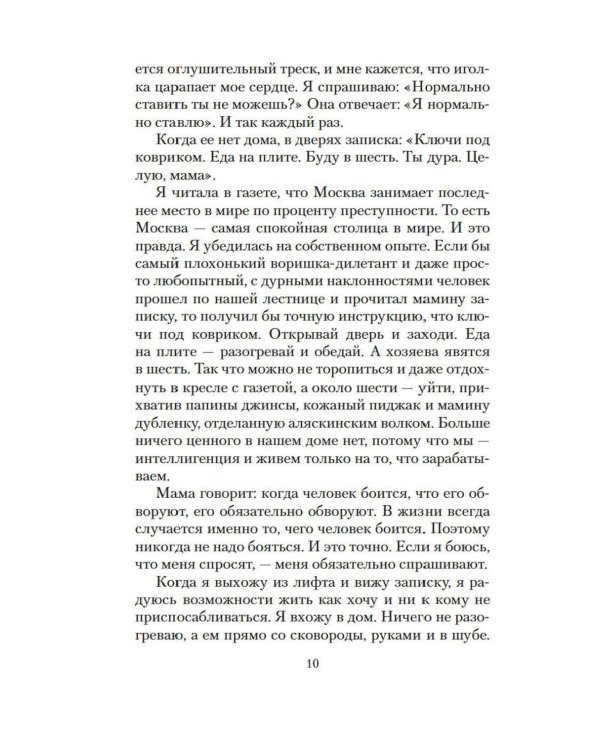 ется оглушительный треск, и мне кажется, что иголка царапает мое сердце. Я спрашиваю: «Нормально ставить ты не можешь?» Она отвечает: «Я нормально ставлю». И так каждый раз.

Когда ее нет дома, в дверях записка: «Ключи под ковриком. Еда на плите. Буду в шесть. Ты дура. Целую, мама».

Я читала в газете, что Москва занимает последнее место в мире по проценту преступности. То есть Москва — самая спокойная столица в мире. И это правда. Я убедилась на собственном опыте. Если бы самый плохонький воришка-дилетант и даже просто любопытный, с дурными наклонностями человек прошел по нашей лестнице и прочитал мамину записку, то получил бы точную инструкцию, что ключи под ковриком. Открывай дверь и заходи. Еда на плите — разогревай и обедай. А хозяева явятся в шесть. Так что можно не торопиться и даже отдохнуть в кресле с газетой, а около шести — уйти, прихватив папины джинсы, кожаный пиджак и мамину дубленку, отделанную аляскинским волком. Больше ничего ценного в нашем доме нет, потому что мы — интеллигенция и живем только на то, что зарабатываем.

Мама говорит: когда человек боится, что его обворуют, его обязательно обворуют. В жизни всегда случается именно то, чего человек боится. Поэтому никогда не надо бояться. И это точно. Если я боюсь, что меня спросят, — меня обязательно спрашивают.

Когда я выхожу из лифта и вижу записку, я радуюсь возможности жить как хочу и ни к кому не приспосабливаться. Я вхожу в дом. Ничего не разогреваю, а ем прямо со сковороды, руками и в шубе.

10